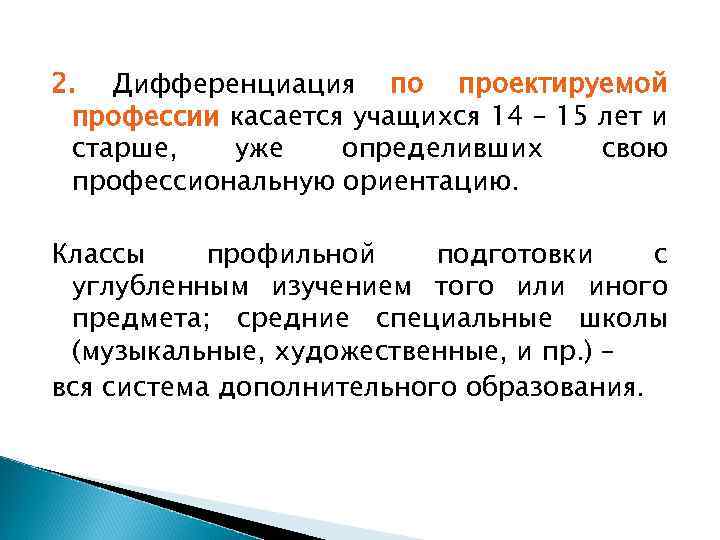 2. Дифференциация по проектируемой профессии касается учащихся 14 – 15 лет и старше, уже определивших свою профессиональную ориентацию.

Классы профильной подготовки с углубленным изучением того или иного предмета; средние специальные школы (музыкальные, художественные, и пр.) –
вся система дополнительного образования.